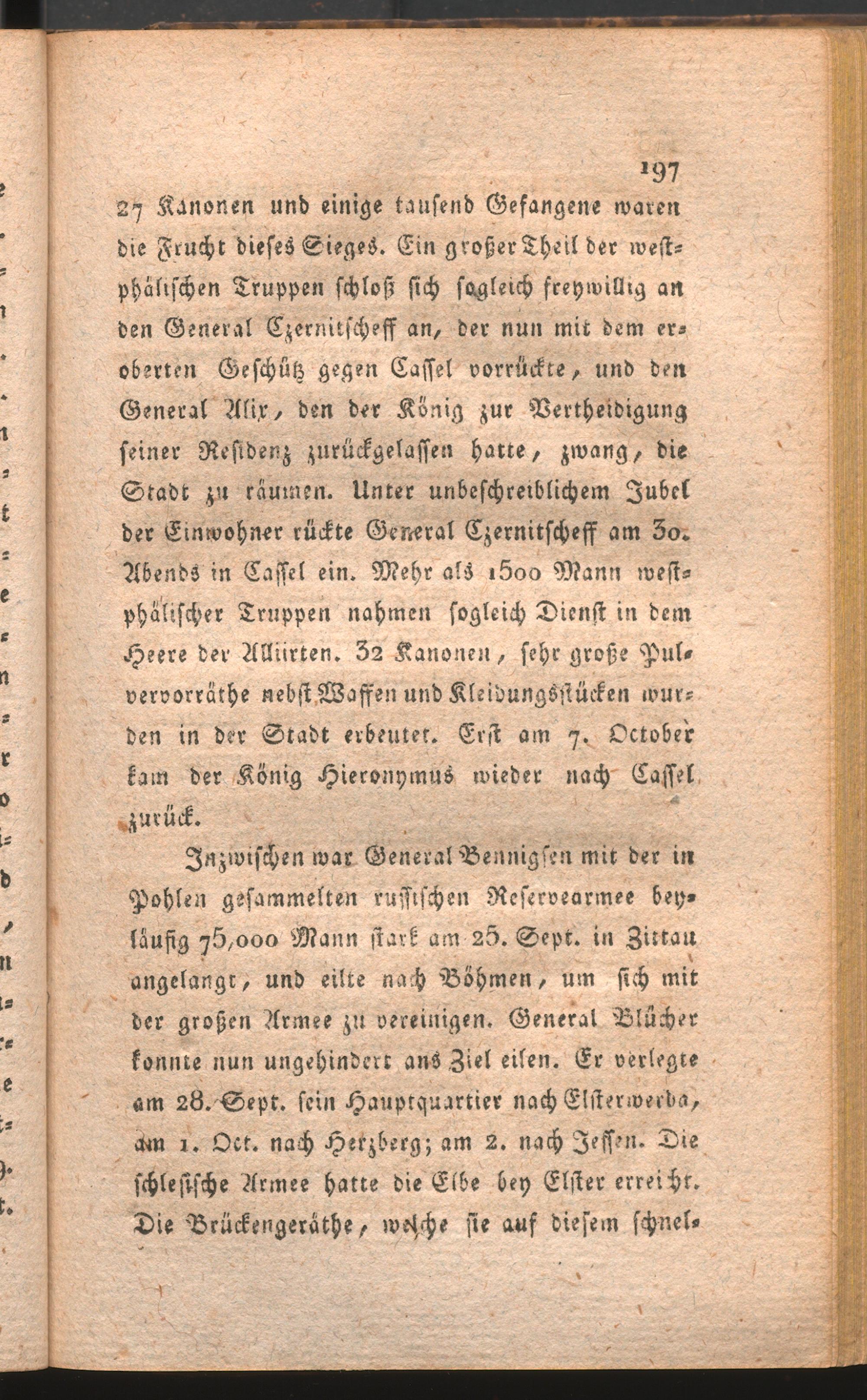 197

27 Kanonen und einige tausend Gefangene waren die Frucht dieses Sieges. Ein großer Theil der westphälischen Truppen schloß sich sogleich freywillig an den General Czernitscheff an, der nun mit dem eroberten Geschütz gegen Cassel vorrückte, und den General Alix, den der König zur Vertheidigung seiner Residenz zurückgelassen hatte, zwang, die Stadt zu räumen. Unter unbeschreiblichem Jubel der Einwohner rückte General Czernitscheff am 30. Abends in Cassel ein. Mehr als 1500 Mann westphälischer Truppen nahmen sogleich Dienst in dem Heere der Alliirten. 32 Kanonen, sehr große Pulvervorräthe nebst Waffen und Kleidungsstücken wurden in der Stadt erbeutet. Erst am 7. October kam der König Hieronymus wieder nach Cassel zurück.

Inzwischen war General Bennigsen mit der in Pohlen gesammelten russischen Reservearmee beyläufig 75,000 Mann stark am 25. Sept. in Zittau angelangt, und eilte nach Böhmen, um sich mit der großen Armee zu vereinigen. General Blücher konnte nun ungehindert ans Ziel eilen. Er verlegte am 28. Sept. sein Hauptquartier nach Elsterwerda, am 1. Oct. nach Herzberg; am 2. nach Jessen. Die schlesische Armee hatte die Elbe bey Elster erreicht. Die Brückengeräthe, welche sie auf diesem schnel-